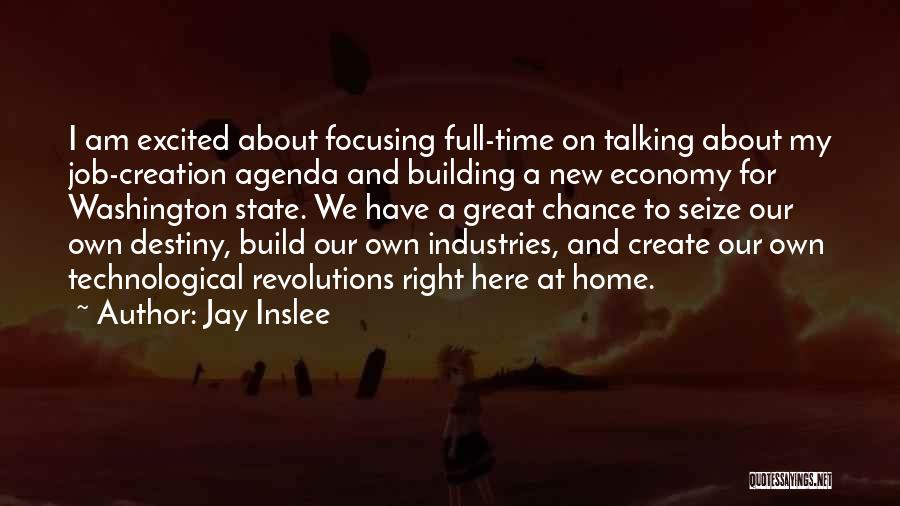 I am excited about focusing full-time on talking about my job-creation agenda and building a new economy for Washington state. We have a great chance to seize our own destiny, build our own industries, and create our own technological revolutions right here at home.
~ Author: Jay Inslee

QUOTESSAYINGS.NET